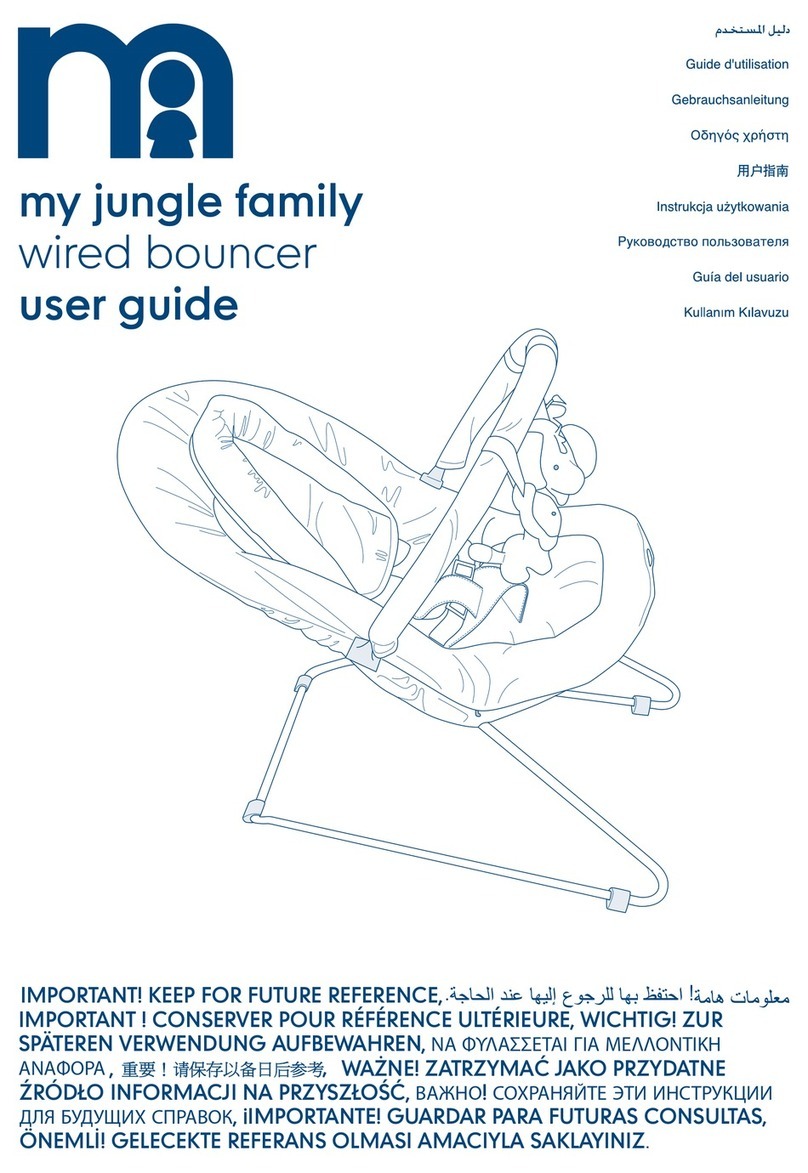 my jungle family
wired bouncer
user guide

دليل المستخدم
Guide d'utilisation
Gebrauchsanleitung
Οδηγός χρήστη
用户指南
Instrukcja użytkowania
Руководство пользователя
Guía del usuario
Kullanım Kılavuzu

IMPORTANT! KEEP FOR FUTURE REFERENCE, معلومات هامة! احتفظ بها للرجوع إليها عند الحاجة. IMPORTANT ! CONSERVER POUR RÉFÉRENCE ULTÉRIEURE, WICHTIG! ZUR SPÄTEREN VERWENDUNG AUFBEWAHREN, ΝΑ ΦΥΛΑΣΣΕΤΑΙ ΓΙΑ ΜΕΛΛΟΝΤΙΚΗ ΑΝΑΦΟΡΑ , 重要！请保存以备日后参考, WAŻNE! ZATRZYMAĆ JAKO PRZYDATNE ŹRÓDŁO INFORMACJI NA PRZYSZŁOŚĆ, ВАЖНО! СОХРАНЯЙТЕ ЭТИ ИНСТРУКЦИИ ДЛЯ БУДУЩИХ СПРАВОК, ¡IMPORTANTE! GUARDAR PARA FUTURAS CONSULTAS, ÖNEMLİ! GELECEKTE REFERANS OLMASI AMACIYLA SAKLAYINIZ.